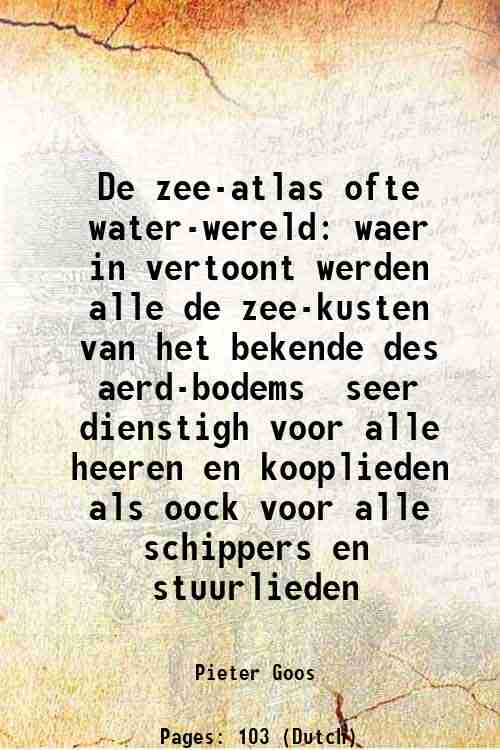 De zee-atlas ofte water-wereld: waer in vertoont werden alle de zee-kusten van het bekende des aerd-bodems seer dienstigh voor alle heeren en kooplieden als oock voor alle schippers en stuurlieden

Pieter Goos

Pages: 103 (Dutch)